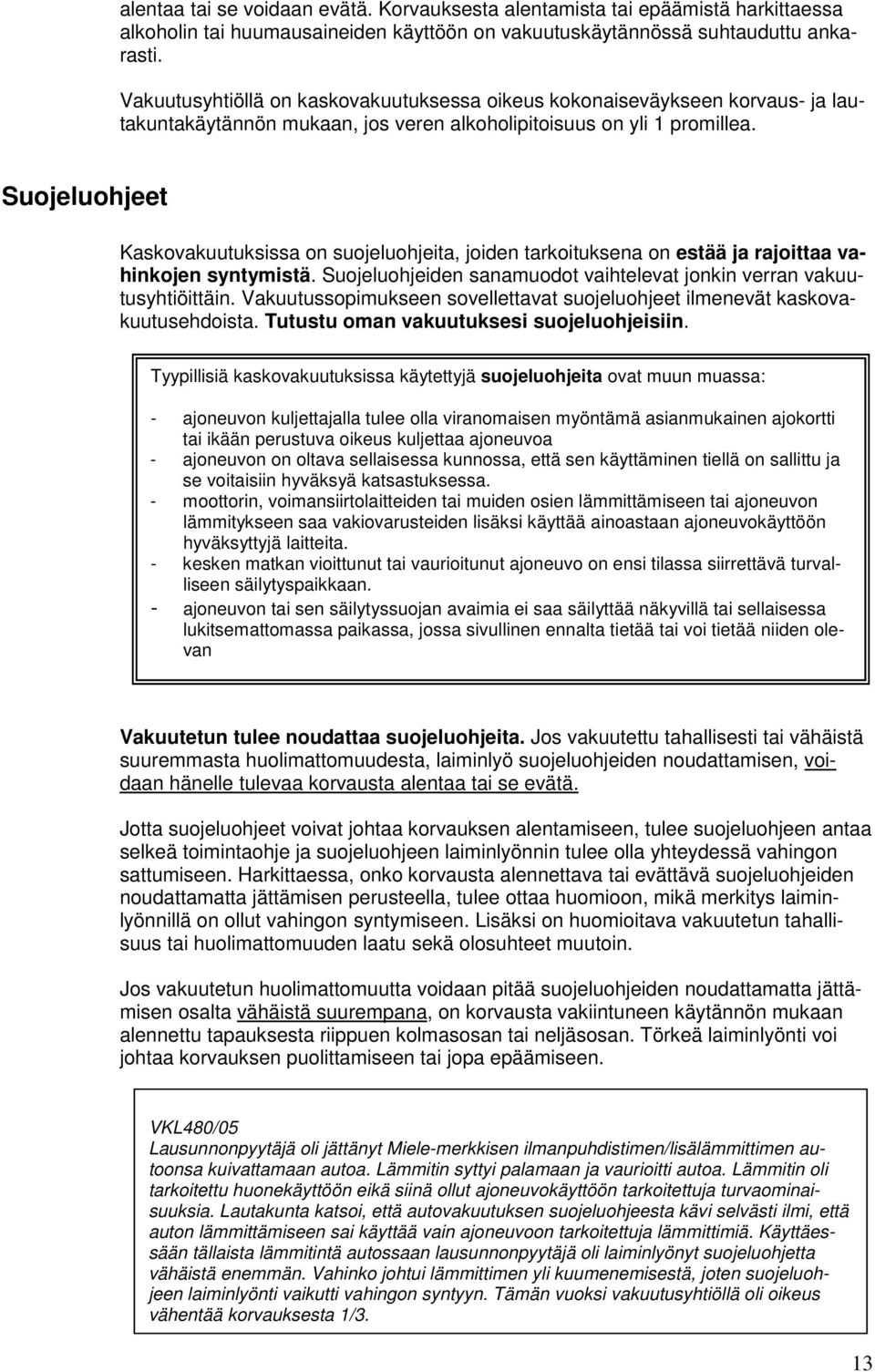 alentaa tai se voidaan evätä. Korvauksesta alentamista tai epäämistä harkittaessa alkoholin tai huumausaineiden käyttöön on vakuutuskäytännössä suhtauduttu ankarasti.

Vakuutusyhtiöllä on kaskovakuutuksessa oikeus kokonaiseväykseen korvaus- ja lautakuntakäytännön mukaan, jos veren alkoholipitoisuus on yli 1 promillea.

Suojeluohjeet

Kaskovakuutuksissa on suojeluohjeita, joiden tarkoituksena on estää ja rajoittaa vahinkojen syntymistä. Suojeluohjeiden sanamuodot vaihtelevat jonkin verran vakuutusyhtiöittäin. Vakuutussopimukseen sovellettavat suojeluohjeet ilmenevät kaskovakuutusehdoista. Tutustu oman vakuutuksesi suojeluohjeisiin.

Tyypillisiä kaskovakuutuksissa käytettyjä suojeluohjeita ovat muun muassa:

- ajoneuvon kuljettajalla tulee olla viranomaisen myöntämä asianmukainen ajokortti tai ikään perustuva oikeus kuljettaa ajoneuvoa
- ajoneuvon on oltava sellaisessa kunnossa, että sen käyttäminen tiellä on sallittu ja se voitaisiin hyväksyä katsastuksessa.
- moottorin, voimansiirtolaitteiden tai muiden osien lämmittämiseen tai ajoneuvon lämmitykseen saa vakiovarusteiden lisäksi käyttää ainoastaan ajoneuvokäyttöön hyväksyttyjä laitteita.
- kesken matkan vioittunut tai vaurioitunut ajoneuvo on ensi tilassa siirrettävä turvalliseen säilytyspaikkaan.
- ajoneuvon tai sen säilytyssuojan avaimia ei saa säilyttää näkyvillä tai sellaisessa lukitsemattomassa paikassa, jossa sivullinen ennalta tietää tai voi tietää niiden olevan

Vakuutetun tulee noudattaa suojeluohjeita. Jos vakuutettu tahallisesti tai vähäistä suuremmasta huolimattomuudesta, laiminlyö suojeluohjeiden noudattamisen, voidaan hänelle tulevaa korvausta alentaa tai se evätä.

Jotta suojeluohjeet voivat johtaa korvauksen alentamiseen, tulee suojeluohjeen antaa selkeä toimintaohje ja suojeluohjeen laiminlyönnin tulee olla yhteydessä vahingon sattumiseen. Harkittaessa, onko korvausta alennettava tai evättävä suojeluohjeiden noudattamatta jättämisen perusteella, tulee ottaa huomioon, mikä merkitys laiminlyönnillä on ollut vahingon syntymiseen. Lisäksi on huomioitava vakuutetun tahallisuus tai huolimattomuuden laatu sekä olosuhteet muutoin.

Jos vakuutetun huolimattomuutta voidaan pitää suojeluohjeiden noudattamatta jättämisen osalta vähäistä suurempana, on korvausta vakiintuneen käytännön mukaan alennettu tapauksesta riippuen kolmasosan tai neljäsosan. Törkeä laiminlyönti voi johtaa korvauksen puolittamiseen tai jopa epäämiseen.

VKL480/05
Lausunnonpyytäjä oli jättänyt Miele-merkkisen ilmanpuhdistimen/lisälämmittimen autoonsa kuivattamaan autoa. Lämmitin syttyi palamaan ja vaurioitti autoa. Lämmitin oli tarkoitettu huonekäyttöön eikä siinä ollut ajoneuvokäyttöön tarkoitettuja turvaominaisuuksia. Lautakunta katsoi, että autovakuutuksen suojeluohjeesta kävi selvästi ilmi, että auton lämmittämiseen sai käyttää vain ajoneuvoon tarkoitettuja lämmittimiä. Käyttäessään tällaista lämmitintä autossaan lausunnonpyytäjä oli laiminlyönyt suojeluohjetta vähäistä enemmän. Vahinko johtui lämmittimen yli kuumenemisestä, joten suojeluohjeen laiminlyönti vaikutti vahingon syntyyn. Tämän vuoksi vakuutusyhtiöllä oli oikeus vähentää korvauksesta 1/3.

13